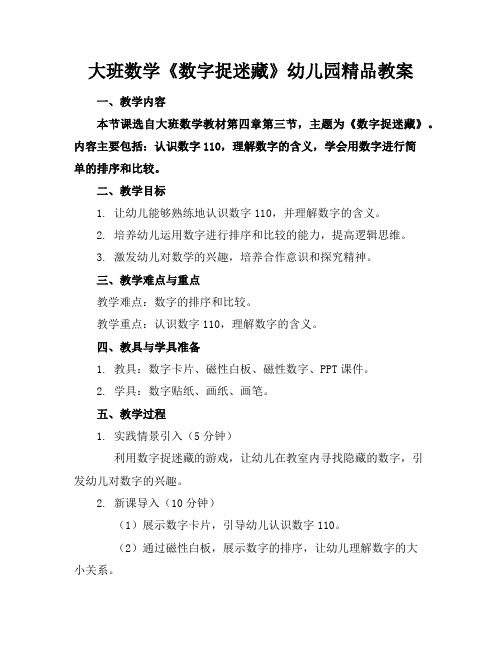 大班数学《数字捉迷藏》幼儿园精品教案

一、教学内容

本节课选自大班数学教材第四章第三节，主题为《数字捉迷藏》。内容主要包括：认识数字 110，理解数字的含义，学会用数字进行简单的排序和比较。

二、教学目标

1. 让幼儿能够熟练地认识数字 110，并理解数字的含义。

2. 培养幼儿运用数字进行排序和比较的能力，提高逻辑思维。

3. 激发幼儿对数学的兴趣，培养合作意识和探究精神。

三、教学难点与重点

教学难点：数字的排序和比较。

教学重点：认识数字 110，理解数字的含义。

四、教具与学具准备

1. 教具：数字卡片、磁性白板、磁性数字、PPT 课件。

2. 学具：数字贴纸、画纸、画笔。

五、教学过程

1. 实践情景引入（5 分钟）

利用数字捉迷藏的游戏，让幼儿在教室内寻找隐藏的数字，引发幼儿对数字的兴趣。

2. 新课导入（10 分钟）

（1）展示数字卡片，引导幼儿认识数字 110。

（2）通过磁性白板，展示数字的排序，让幼儿理解数字的大小关系。